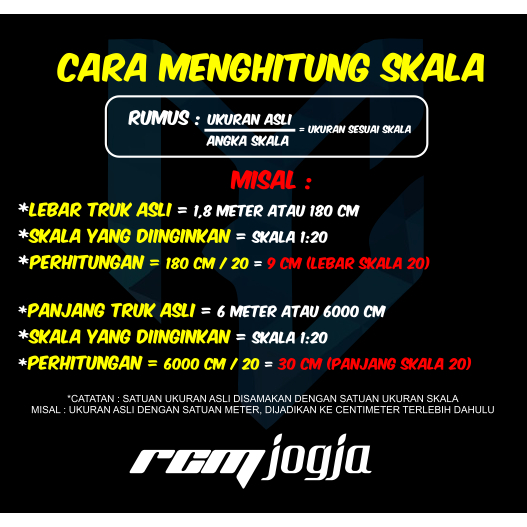 CARA MENGHITUNG SKALA

RUMUS : $\frac{\text{UKURAN ASLI}}{\text{ANGKA SKALA}}$ = UKURAN SESUAI SKALA

MISAL :

*LEBAR TRUK ASLI = 1,8 METER ATAU 180 CM
*SKALA YANG DIINGINKAN = SKALA 1:20
*PERHITUNGAN = 180 CM / 20 = 9 CM (LEBAR SKALA 20)

*PANJANG TRUK ASLI = 6 METER ATAU 6000 CM
*SKALA YANG DIINGINKAN = SKALA 1:20
*PERHITUNGAN = 6000 CM / 20 = 30 CM (PANJANG SKALA 20)

*CATATAN : SATUAN UKURAN ASLI DISAMAKAN DENGAN SATUAN UKURAN SKALA
MISAL : UKURAN ASLI DENGAN SATUAN METER, DIJADIKAN KE CENTIMETER TERLEBIH DAHULU

rcm jogja